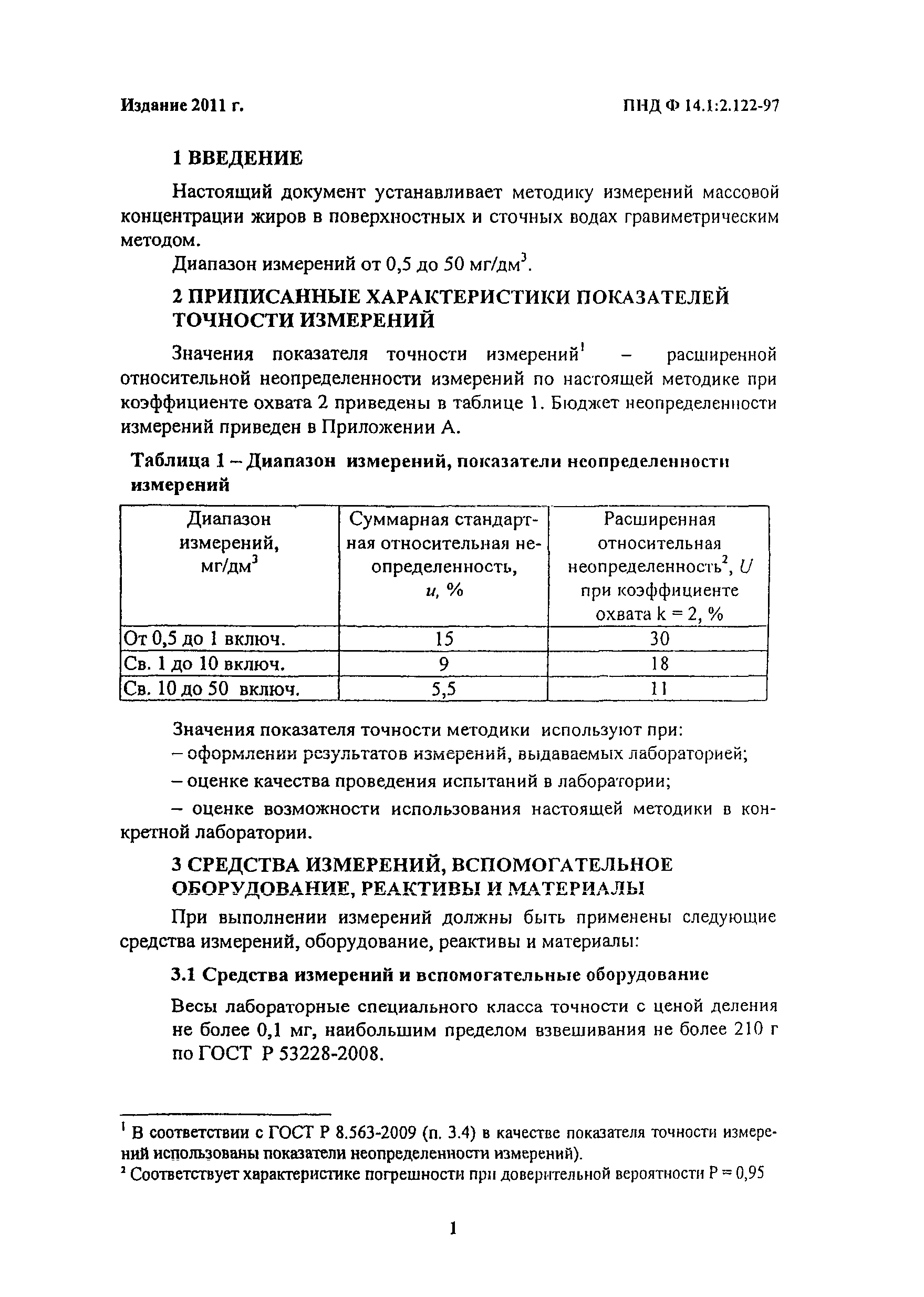 Издание 2011 г.

ПНД Ф 14.1:2.122-97

1 ВВЕДЕНИЕ

Настоящий документ устанавливает методику измерений массовой концентрации жиров в поверхностных и сточных водах гравиметрическим методом.

Диапазон измерений от 0,5 до 50 мг/дм$^3$.

2 ПРИПИСАННЫЕ ХАРАКТЕРИСТИКИ ПОКАЗАТЕЛЕЙ ТОЧНОСТИ ИЗМЕРЕНИЙ

Значения показателя точности измерений$^1$ – расширенной относительной неопределенности измерений по настоящей методике при коэффициенте охвата 2 приведены в таблице 1. Бюджет неопределенности измерений приведен в Приложении А.

Таблица 1 – Диапазон измерений, показатели неопределенности измерений

| Диапазон измерений, мг/дм$^3$ | Суммарная стандартная относительная неопределенность, $u$, % | Расширенная относительная неопределенность$^2$, $U$ при коэффициенте охвата k = 2, % |
|---|---|---|
| От 0,5 до 1 включ. | 15 | 30 |
| Св. 1 до 10 включ. | 9 | 18 |
| Св. 10 до 50 включ. | 5,5 | 11 |

Значения показателя точности методики используют при:

– оформлении результатов измерений, выдаваемых лабораторией;

– оценке качества проведения испытаний в лаборатории;

– оценке возможности использования настоящей методики в конкретной лаборатории.

3 СРЕДСТВА ИЗМЕРЕНИЙ, ВСПОМОГАТЕЛЬНОЕ ОБОРУДОВАНИЕ, РЕАКТИВЫ И МАТЕРИАЛЫ

При выполнении измерений должны быть применены следующие средства измерений, оборудование, реактивы и материалы:

3.1 Средства измерений и вспомогательные оборудование

Весы лабораторные специального класса точности с ценой деления не более 0,1 мг, наибольшим пределом взвешивания не более 210 г по ГОСТ Р 53228-2008.

$^1$ В соответствии с ГОСТ Р 8.563-2009 (п. 3.4) в качестве показателя точности измерений использованы показатели неопределенности измерений).

$^2$ Соответствует характеристике погрешности при доверительной вероятности Р = 0,95

1